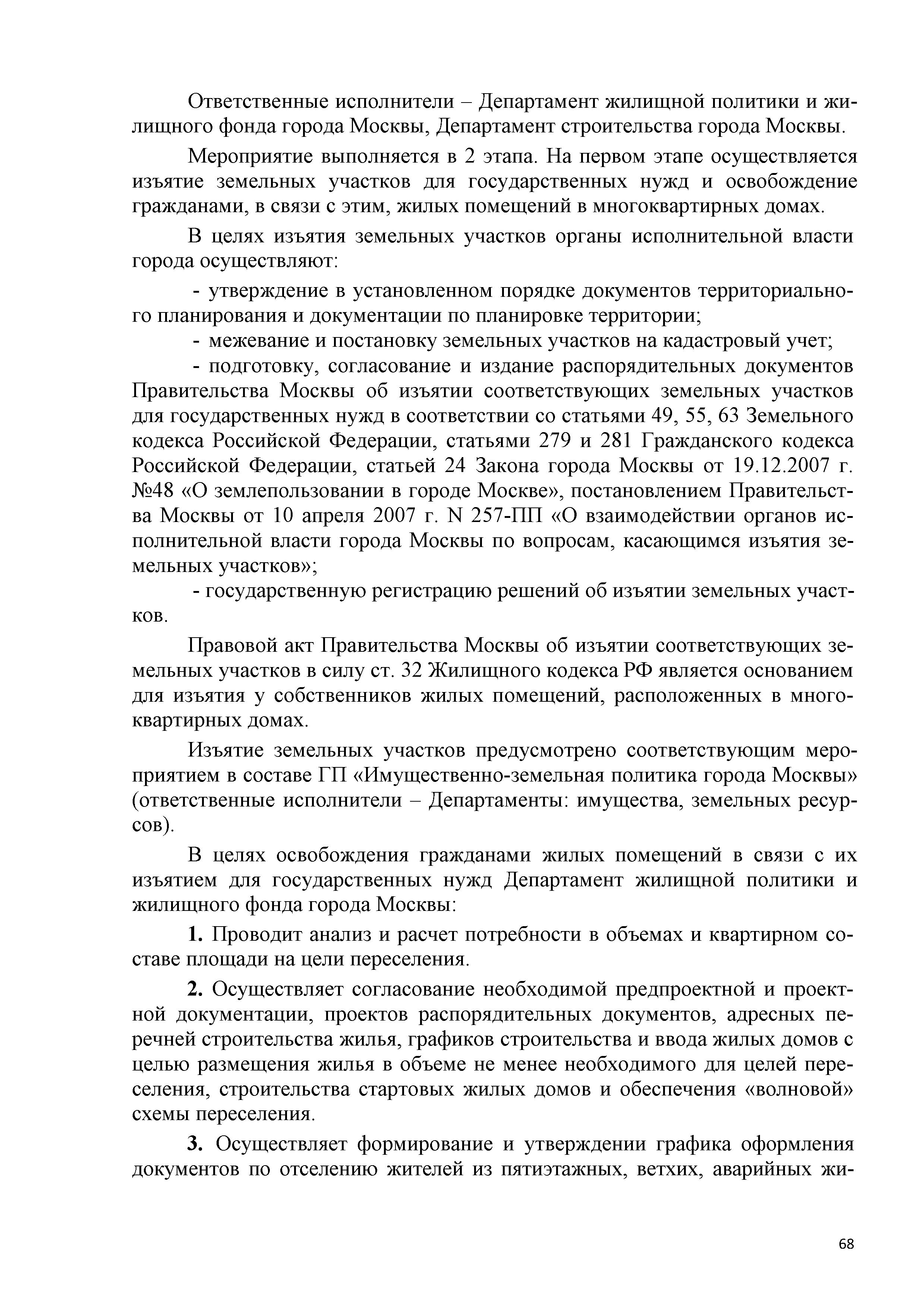 Ответственные исполнители – Департамент жилищной политики и жилищного фонда города Москвы, Департамент строительства города Москвы.

Мероприятие выполняется в 2 этапа. На первом этапе осуществляется изъятие земельных участков для государственных нужд и освобождение гражданами, в связи с этим, жилых помещений в многоквартирных домах.

В целях изъятия земельных участков органы исполнительной власти города осуществляют:

- утверждение в установленном порядке документов территориального планирования и документации по планировке территории;

- межевание и постановку земельных участков на кадастровый учет;

- подготовку, согласование и издание распорядительных документов Правительства Москвы об изъятии соответствующих земельных участков для государственных нужд в соответствии со статьями 49, 55, 63 Земельного кодекса Российской Федерации, статьями 279 и 281 Гражданского кодекса Российской Федерации, статьей 24 Закона города Москвы от 19.12.2007 г. №48 «О землепользовании в городе Москве», постановлением Правительства Москвы от 10 апреля 2007 г. N 257-ПП «О взаимодействии органов исполнительной власти города Москвы по вопросам, касающимся изъятия земельных участков»;

- государственную регистрацию решений об изъятии земельных участков.

Правовой акт Правительства Москвы об изъятии соответствующих земельных участков в силу ст. 32 Жилищного кодекса РФ является основанием для изъятия у собственников жилых помещений, расположенных в многоквартирных домах.

Изъятие земельных участков предусмотрено соответствующим мероприятием в составе ГП «Имущественно-земельная политика города Москвы» (ответственные исполнители – Департаменты: имущества, земельных ресурсов).

В целях освобождения гражданами жилых помещений в связи с их изъятием для государственных нужд Департамент жилищной политики и жилищного фонда города Москвы:

1. Проводит анализ и расчет потребности в объемах и квартирном составе площади на цели переселения.

2. Осуществляет согласование необходимой предпроектной и проектной документации, проектов распорядительных документов, адресных перечней строительства жилья, графиков строительства и ввода жилых домов с целью размещения жилья в объеме не менее необходимого для целей переселения, строительства стартовых жилых домов и обеспечения «волновой» схемы переселения.

3. Осуществляет формирование и утверждении графика оформления документов по отселению жителей из пятиэтажных, ветхих, аварийных жи-

68